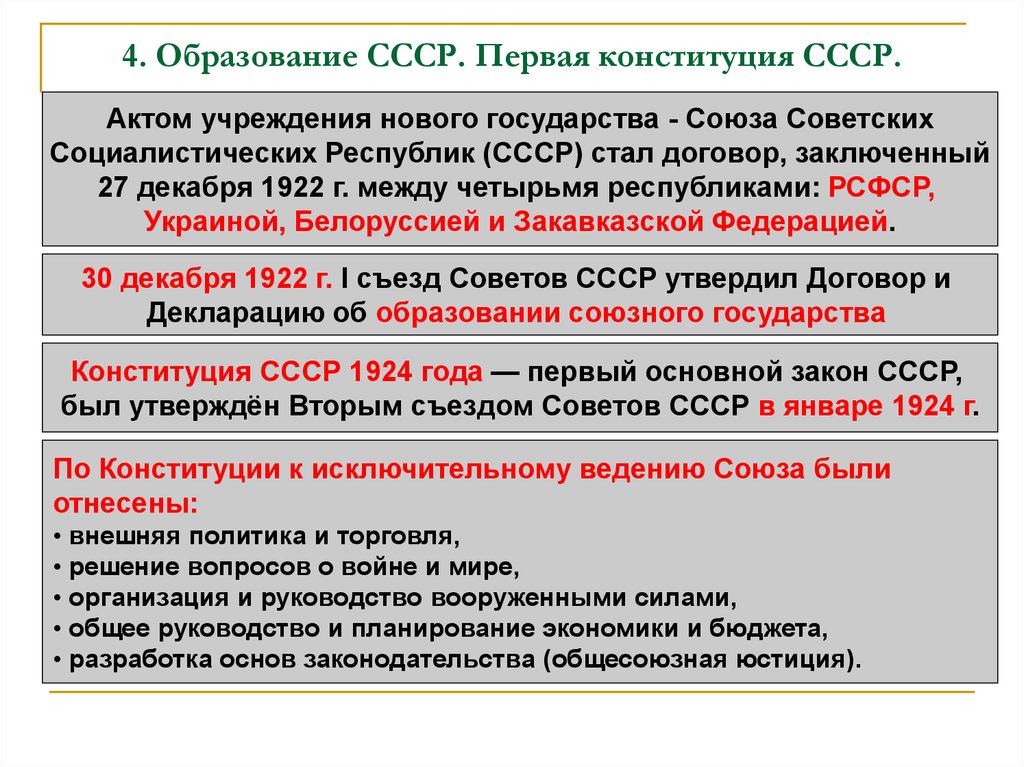 4. Образование СССР. Первая конституция СССР.

Актом учреждения нового государства - Союза Советских Социалистических Республик (СССР) стал договор, заключенный 27 декабря 1922 г. между четырьмя республиками: РСФСР, Украиной, Белоруссией и Закавказской Федерацией.

30 декабря 1922 г. I съезд Советов СССР утвердил Договор и Декларацию об образовании союзного государства

Конституция СССР 1924 года — первый основной закон СССР, был утверждён Вторым съездом Советов СССР в январе 1924 г.

По Конституции к исключительному ведению Союза были отнесены:
• внешняя политика и торговля,
• решение вопросов о войне и мире,
• организация и руководство вооруженными силами,
• общее руководство и планирование экономики и бюджета,
• разработка основ законодательства (общесоюзная юстиция).